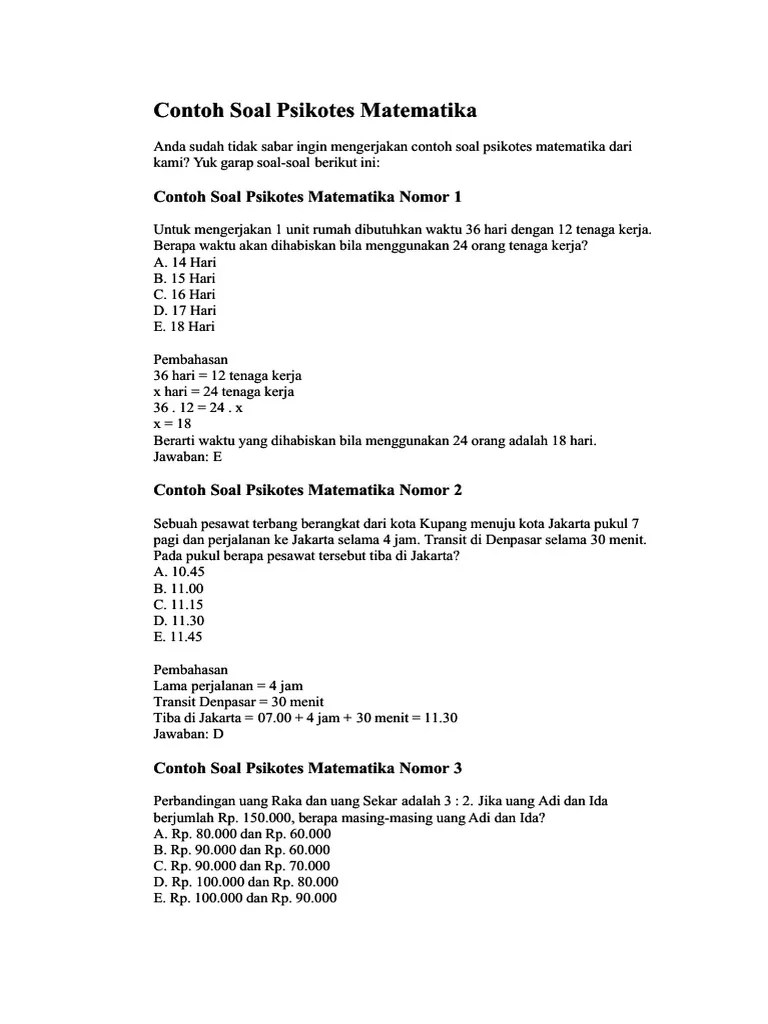 Contoh Soal Psikotes Matematika

Anda sudah tidak sabar ingin mengerjakan contoh soal psikotes matematika dari kami? Yuk garap soal-soal berikut ini:

Contoh Soal Psikotes Matematika Nomor 1

Untuk mengerjakan 1 unit rumah dibutuhkan waktu 36 hari dengan 12 tenaga kerja. Berapa waktu akan dihabiskan bila menggunakan 24 orang tenaga kerja?
A. 14 Hari
B. 15 Hari
C. 16 Hari
D. 17 Hari
E. 18 Hari

Pembahasan
36 hari = 12 tenaga kerja
x hari = 24 tenaga kerja
36 . 12 = 24 . x
x = 18
Berarti waktu yang dihabiskan bila menggunakan 24 orang adalah 18 hari.
Jawaban: E

Contoh Soal Psikotes Matematika Nomor 2

Sebuah pesawat terbang berangkat dari kota Kupang menuju kota Jakarta pukul 7 pagi dan perjalanan ke Jakarta selama 4 jam. Transit di Denpasar selama 30 menit. Pada pukul berapa pesawat tersebut tiba di Jakarta?
A. 10.45
B. 11.00
C. 11.15
D. 11.30
E. 11.45

Pembahasan
Lama perjalanan = 4 jam
Transit Denpasar = 30 menit
Tiba di Jakarta = 07.00 + 4 jam + 30 menit = 11.30
Jawaban: D

Contoh Soal Psikotes Matematika Nomor 3

Perbandingan uang Raka dan uang Sekar adalah 3 : 2. Jika uang Adi dan Ida berjumlah Rp. 150.000, berapa masing-masing uang Adi dan Ida?
A. Rp. 80.000 dan Rp. 60.000
B. Rp. 90.000 dan Rp. 60.000
C. Rp. 90.000 dan Rp. 70.000
D. Rp. 100.000 dan Rp. 80.000
E. Rp. 100.000 dan Rp. 90.000